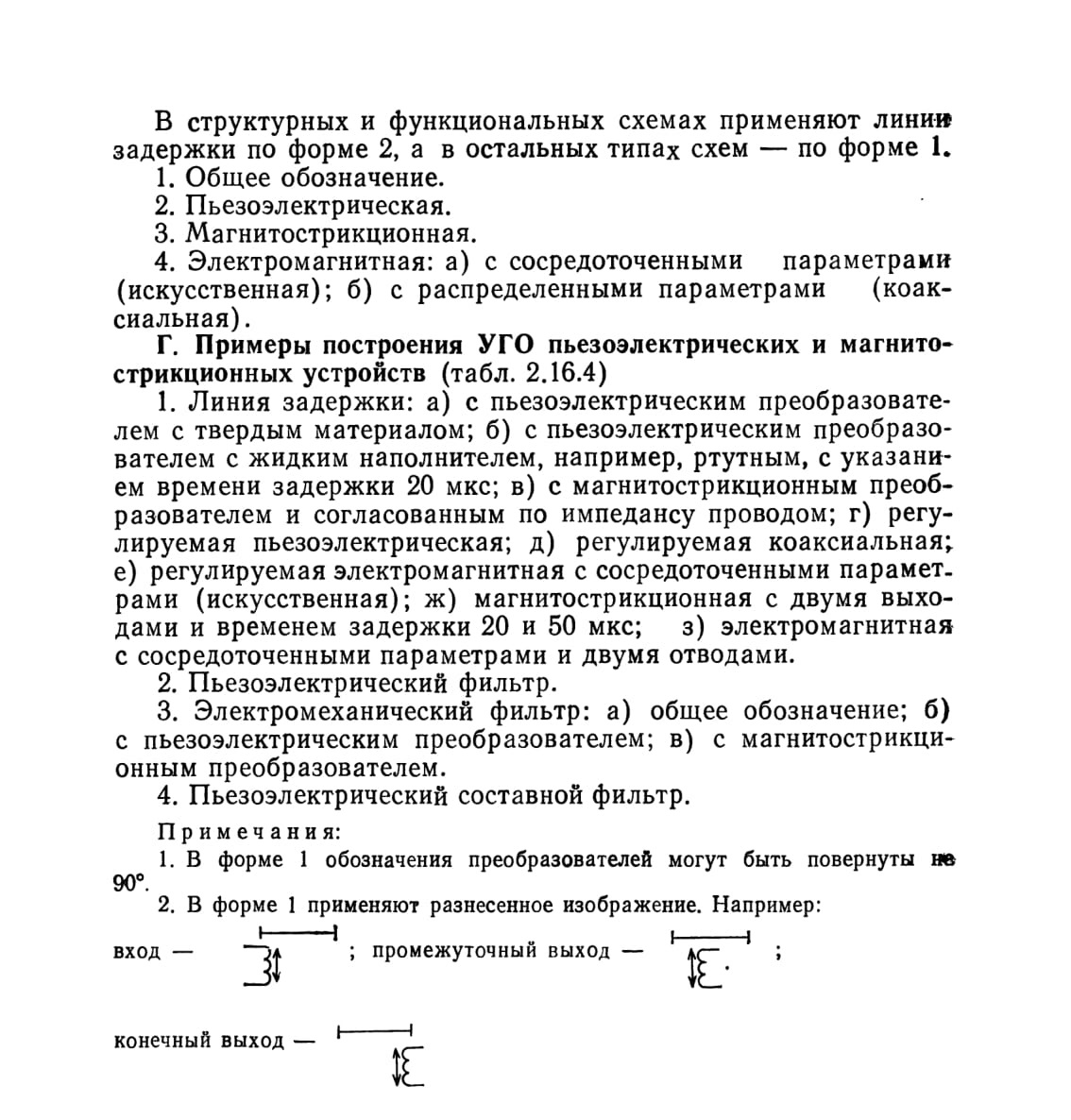 В структурных и функциональных схемах применяют линии задержки по форме 2, а в остальных типах схем — по форме 1.
1. Общее обозначение.
2. Пьезоэлектрическая.
3. Магнитострикционная.
4. Электромагнитная: а) с сосредоточенными параметрами (искусственная); б) с распределенными параметрами (коаксиальная).
Г. Примеры построения УГО пьезоэлектрических и магнитострикционных устройств (табл. 2.16.4)
1. Линия задержки: а) с пьезоэлектрическим преобразователем с твердым материалом; б) с пьезоэлектрическим преобразователем с жидким наполнителем, например, ртутным, с указанием времени задержки 20 мкс; в) с магнитострикционным преобразователем и согласованным по импедансу проводом; г) регулируемая пьезоэлектрическая; д) регулируемая коаксиальная; е) регулируемая электромагнитная с сосредоточенными параметрами (искусственная); ж) магнитострикционная с двумя выходами и временем задержки 20 и 50 мкс; з) электромагнитная с сосредоточенными параметрами и двумя отводами.
2. Пьезоэлектрический фильтр.
3. Электромеханический фильтр: а) общее обозначение; б) с пьезоэлектрическим преобразователем; в) с магнитострикционным преобразователем.
4. Пьезоэлектрический составной фильтр.
Примечания:
1. В форме 1 обозначения преобразователей могут быть повернуты на 90°.
2. В форме 1 применяют разнесенное изображение. Например:
вход — ; промежуточный выход — ;
конечный выход —